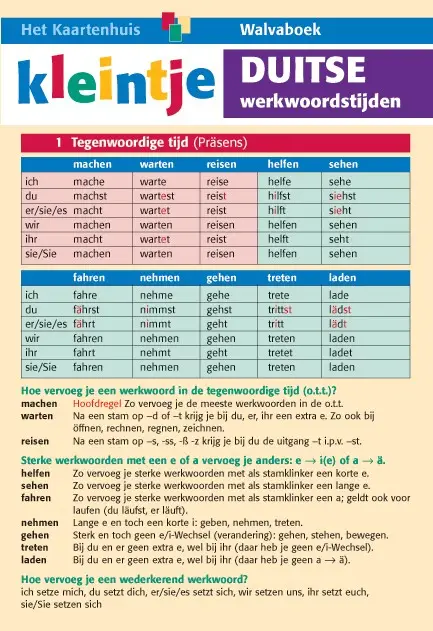 Het Kaartenhuis Walvaboek

kleintje DUITSE werkwoordstijden

1 Tegenwoordige tijd (Präsens)

| | machen | warten | reisen | helfen | sehen |
|---|---|---|---|---|---|
| ich | mache | warte | reise | helfe | sehe |
| du | machst | wartest | reist | hilfst | siehst |
| er/sie/es | macht | wartet | reist | hilft | sieht |
| wir | machen | warten | reisen | helfen | sehen |
| ihr | macht | wartet | reist | helft | seht |
| sie/Sie | machen | warten | reisen | helfen | sehen |

| | fahren | nehmen | gehen | treten | laden |
|---|---|---|---|---|---|
| ich | fahre | nehme | gehe | trete | lade |
| du | fährst | nimmst | gehst | trittst | lädst |
| er/sie/es | fährt | nimmt | geht | tritt | lädt |
| wir | fahren | nehmen | gehen | treten | laden |
| ihr | fahrt | nehmt | geht | tretet | ladet |
| sie/Sie | fahren | nehmen | gehen | treten | laden |

Hoe vervoeg je een werkwoord in de tegenwoordige tijd (o.t.t.)?
machen Hoofdregel Zo vervoeg je de meeste werkwoorden in de o.t.t.
warten Na een stam op –d of –t krijg je bij du, er, ihr een extra e. Zo ook bij öffnen, rechnen, regnen, zeichnen.
reisen Na een stam op –s, -ss, -ß -z krijg je bij du de uitgang –t i.p.v. –st.

Sterke werkwoorden met een e of a vervoeg je anders: e → i(e) of a → ä.
helfen Zo vervoeg je sterke werkwoorden met als stamklinker een korte e.
sehen Zo vervoeg je sterke werkwoorden met als stamklinker een lange e.
fahren Zo vervoeg je sterke werkwoorden met als stamklinker een a; geldt ook voor laufen (du läufst, er läuft).
nehmen Lange e en toch een korte i: geben, nehmen, treten.
gehen Sterk en toch geen e/i-Wechsel (verandering): gehen, stehen, bewegen.
treten Bij du en er geen extra e, wel bij ihr (daar heb je geen e/i-Wechsel).
laden Bij du en er geen extra e, wel bij ihr (daar heb je geen a → ä).

Hoe vervoeg je een wederkerend werkwoord?
ich setze mich, du setzt dich, er/sie/es setzt sich, wir setzen uns, ihr setzt euch, sie/Sie setzen sich